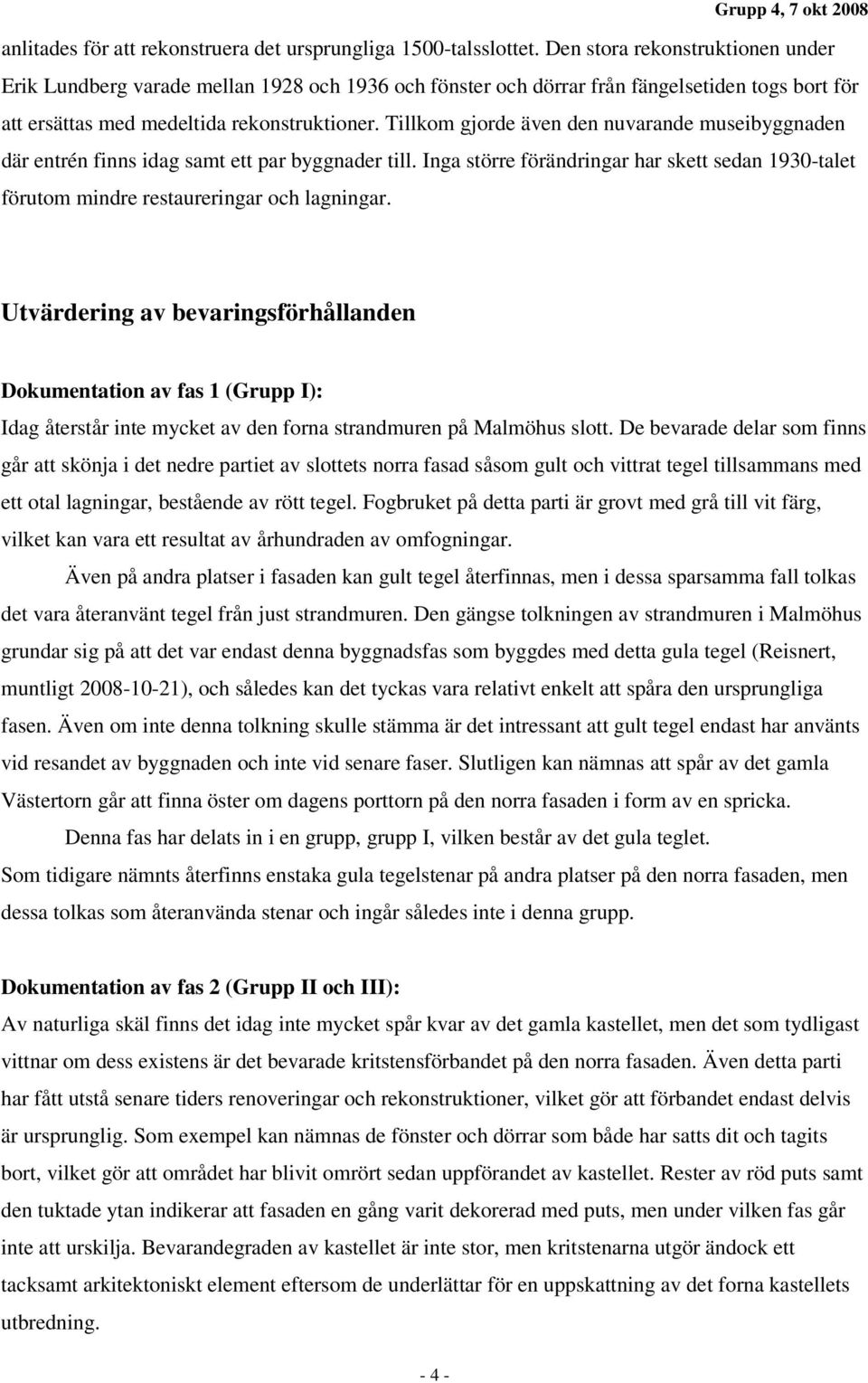 Grupp 4, 7 okt 2008

anlitades för att rekonstruera det ursprungliga 1500-talsslottet. Den stora rekonstruktionen under Erik Lundberg varade mellan 1928 och 1936 och fönster och dörrar från fängelsetiden togs bort för att ersättas med medeltida rekonstruktioner. Tillkom gjorde även den nuvarande museibyggnaden där entrén finns idag samt ett par byggnader till. Inga större förändringar har skett sedan 1930-talet förutom mindre restaureringar och lagningar.

Utvärdering av bevaringsförhållanden

Dokumentation av fas 1 (Grupp I):

Idag återstår inte mycket av den forna strandmuren på Malmöhus slott. De bevarade delar som finns går att skönja i det nedre partiet av slottets norra fasad såsom gult och vittrat tegel tillsammans med ett otal lagningar, bestående av rött tegel. Fogbruket på detta parti är grovt med grå till vit färg, vilket kan vara ett resultat av århundraden av omfogningar.

Även på andra platser i fasaden kan gult tegel återfinnas, men i dessa sparsamma fall tolkas det vara återanvänt tegel från just strandmuren. Den gängse tolkningen av strandmuren i Malmöhus grundar sig på att det var endast denna byggnadsfas som byggdes med detta gula tegel (Reisnert, muntligt 2008-10-21), och således kan det tyckas vara relativt enkelt att spåra den ursprungliga fasen. Även om inte denna tolkning skulle stämma är det intressant att gult tegel endast har använts vid resandet av byggnaden och inte vid senare faser. Slutligen kan nämnas att spår av det gamla Västertorn går att finna öster om dagens porttorn på den norra fasaden i form av en spricka.

Denna fas har delats in i en grupp, grupp I, vilken består av det gula teglet. Som tidigare nämnts återfinns enstaka gula tegelstenar på andra platser på den norra fasaden, men dessa tolkas som återanvända stenar och ingår således inte i denna grupp.

Dokumentation av fas 2 (Grupp II och III):

Av naturliga skäl finns det idag inte mycket spår kvar av det gamla kastellet, men det som tydligast vittnar om dess existens är det bevarade kritstensförbandet på den norra fasaden. Även detta parti har fått utstå senare tiders renoveringar och rekonstruktioner, vilket gör att förbandet endast delvis är ursprunglig. Som exempel kan nämnas de fönster och dörrar som både har satts dit och tagits bort, vilket gör att området har blivit omrört sedan uppförandet av kastellet. Rester av röd puts samt den tuktade ytan indikerar att fasaden en gång varit dekorerad med puts, men under vilken fas går inte att urskilja. Bevarandegraden av kastellet är inte stor, men kritstenarna utgör ändock ett tacksamt arkitektoniskt element eftersom de underlättar för en uppskattning av det forna kastellets utbredning.

- 4 -